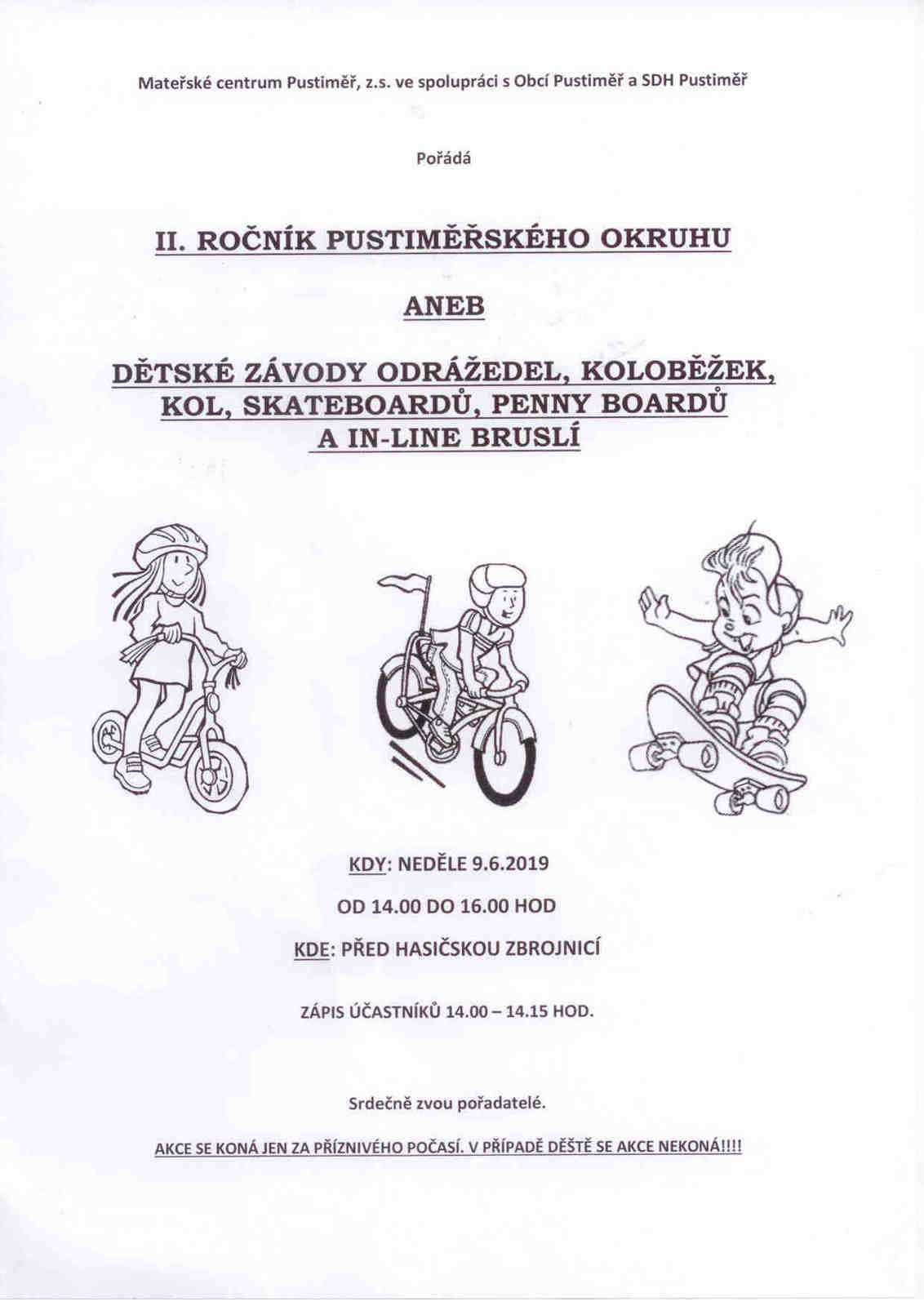 Mateřské centrum Pustiměř, z.s. ve spolupráci s Obcí Pustiměř a SDH Pustiměř

Pořádá

II. ROČNÍK PUSTIMĚŘSKÉHO OKRUHU

ANEB

DĚTSKÉ ZÁVODY ODRÁŽEDEL, KOLOBĚŽEK, KOL, SKATEBOARDŮ, PENNY BOARDŮ A IN-LINE BRUSLÍ

KDY: NEDĚLE 9.6.2019

OD 14.00 DO 16.00 HOD

KDE: PŘED HASIČSKOU ZBROJNICÍ

ZÁPIS ÚČASTNÍKŮ 14.00 – 14.15 HOD.

Srdečně zvou pořadatelé.

AKCE SE KONÁ JEN ZA PŘÍZNIVÉHO POČASÍ. V PŘÍPADĚ DĚŠTĚ SE AKCE NEKONÁ!!!!